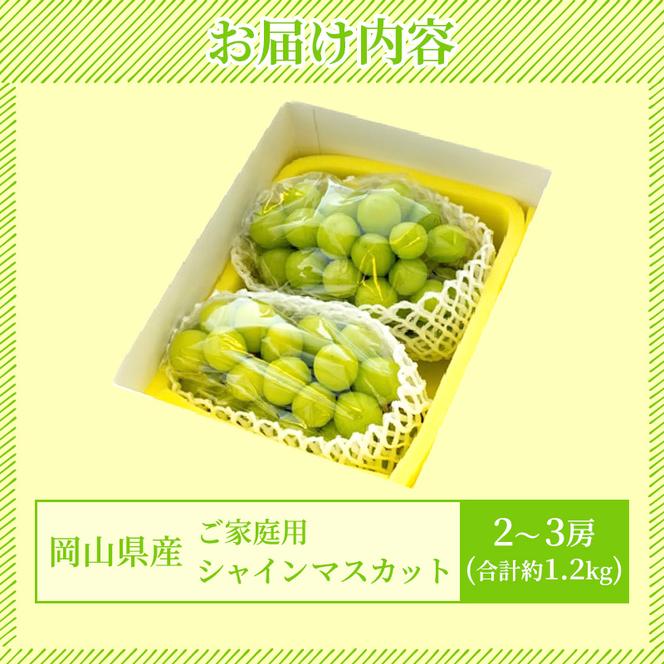 お届け内容

岡山県産

ご家庭用
シャインマスカット

2～3房
(合計約1.2kg)